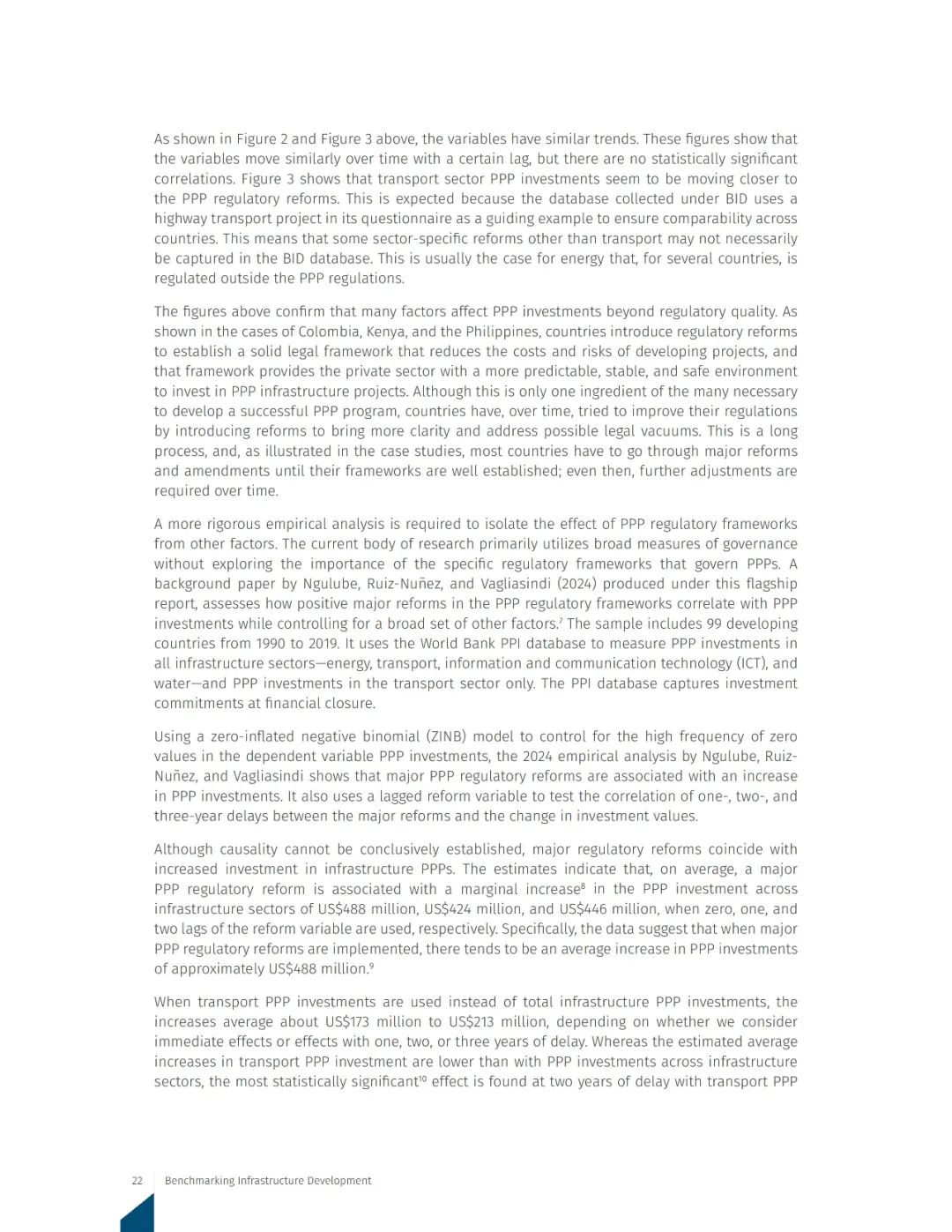 As shown in Figure 2 and Figure 3 above, the variables have similar trends. These figures show that the variables move similarly over time with a certain lag, but there are no statistically significant correlations. Figure 3 shows that transport sector PPP investments seem to be moving closer to the PPP regulatory reforms. This is expected because the database collected under BID uses a highway transport project in its questionnaire as a guiding example to ensure comparability across countries. This means that some sector-specific reforms other than transport may not necessarily be captured in the BID database. This is usually the case for energy that, for several countries, is regulated outside the PPP regulations.

The figures above confirm that many factors affect PPP investments beyond regulatory quality. As shown in the cases of Colombia, Kenya, and the Philippines, countries introduce regulatory reforms to establish a solid legal framework that reduces the costs and risks of developing projects, and that framework provides the private sector with a more predictable, stable, and safe environment to invest in PPP infrastructure projects. Although this is only one ingredient of the many necessary to develop a successful PPP program, countries have, over time, tried to improve their regulations by introducing reforms to bring more clarity and address possible legal vacuums. This is a long process, and, as illustrated in the case studies, most countries have to go through major reforms and amendments until their frameworks are well established; even then, further adjustments are required over time.

A more rigorous empirical analysis is required to isolate the effect of PPP regulatory frameworks from other factors. The current body of research primarily utilizes broad measures of governance without exploring the importance of the specific regulatory frameworks that govern PPPs. A background paper by Ngulube, Ruiz-Nuñez, and Vagliasindi (2024) produced under this flagship report, assesses how positive major reforms in the PPP regulatory frameworks correlate with PPP investments while controlling for a broad set of other factors.$^7$ The sample includes 99 developing countries from 1990 to 2019. It uses the World Bank PPI database to measure PPP investments in all infrastructure sectors—energy, transport, information and communication technology (ICT), and water—and PPP investments in the transport sector only. The PPI database captures investment commitments at financial closure.

Using a zero-inflated negative binomial (ZINB) model to control for the high frequency of zero values in the dependent variable PPP investments, the 2024 empirical analysis by Ngulube, Ruiz-Nuñez, and Vagliasindi shows that major PPP regulatory reforms are associated with an increase in PPP investments. It also uses a lagged reform variable to test the correlation of one-, two-, and three-year delays between the major reforms and the change in investment values.

Although causality cannot be conclusively established, major regulatory reforms coincide with increased investment in infrastructure PPPs. The estimates indicate that, on average, a major PPP regulatory reform is associated with a marginal increase$^8$ in the PPP investment across infrastructure sectors of US$488 million, US$424 million, and US$446 million, when zero, one, and two lags of the reform variable are used, respectively. Specifically, the data suggest that when major PPP regulatory reforms are implemented, there tends to be an average increase in PPP investments of approximately US$488 million.$^9$

When transport PPP investments are used instead of total infrastructure PPP investments, the increases average about US$173 million to US$213 million, depending on whether we consider immediate effects or effects with one, two, or three years of delay. Whereas the estimated average increases in transport PPP investment are lower than with PPP investments across infrastructure sectors, the most statistically significant$^{10}$ effect is found at two years of delay with transport PPP

22 Benchmarking Infrastructure Development